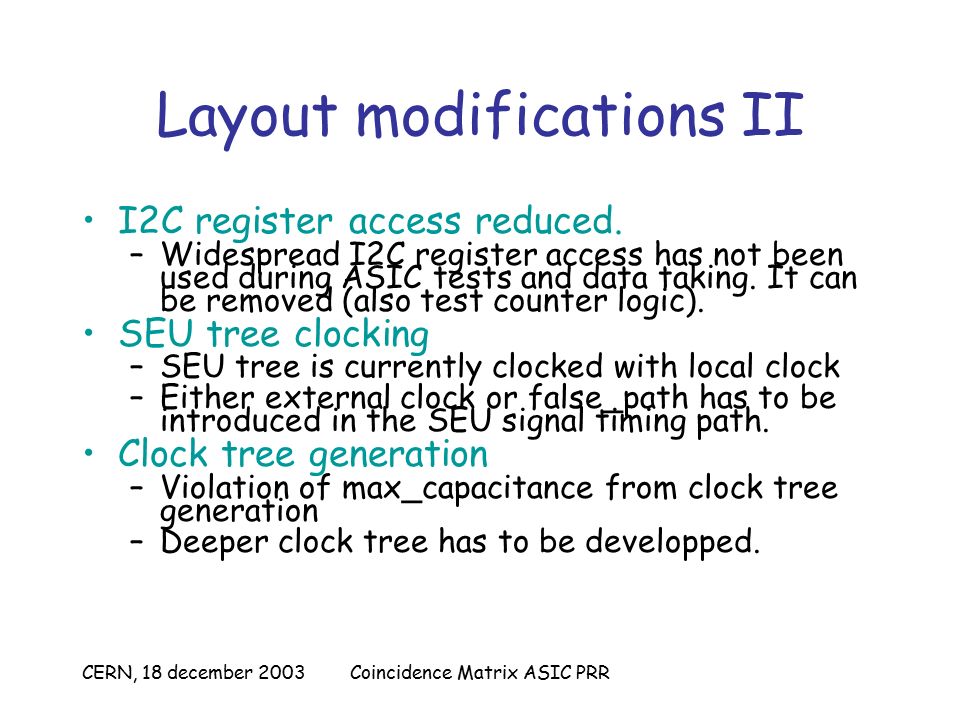 Layout modifications II

• I2C register access reduced.
– Widespread I2C register access has not been used during ASIC tests and data taking. It can be removed (also test counter logic).
• SEU tree clocking
– SEU tree is currently clocked with local clock
– Either external clock or false_path has to be introduced in the SEU signal timing path.
• Clock tree generation
– Violation of max_capacitance from clock tree generation
– Deeper clock tree has to be developped.

CERN, 18 december 2003 Coincidence Matrix ASIC PRR